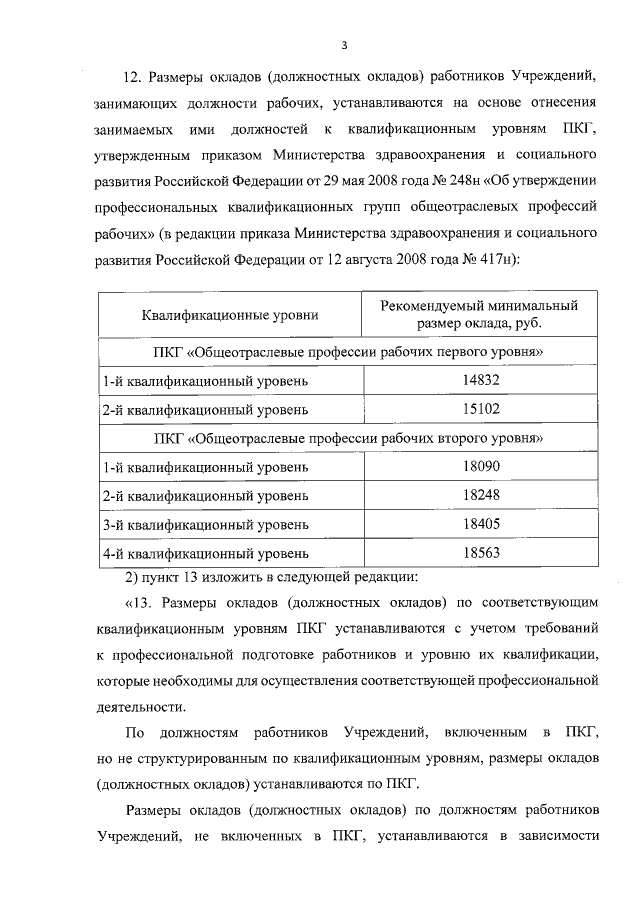 3

12. Размеры окладов (должностных окладов) работников Учреждений, занимающих должности рабочих, устанавливаются на основе отнесения занимаемых ими должностей к квалификационным уровням ПКГ, утвержденным приказом Министерства здравоохранения и социального развития Российской Федерации от 29 мая 2008 года № 248н «Об утверждении профессиональных квалификационных групп общеотраслевых профессий рабочих» (в редакции приказа Министерства здравоохранения и социального развития Российской Федерации от 12 августа 2008 года № 417н):

| Квалификационные уровни | Рекомендуемый минимальный размер оклада, руб. |
|---|---|
| ПКГ «Общеотраслевые профессии рабочих первого уровня» | |
| 1-й квалификационный уровень | 14832 |
| 2-й квалификационный уровень | 15102 |
| ПКГ «Общеотраслевые профессии рабочих второго уровня» | |
| 1-й квалификационный уровень | 18090 |
| 2-й квалификационный уровень | 18248 |
| 3-й квалификационный уровень | 18405 |
| 4-й квалификационный уровень | 18563 |

2) пункт 13 изложить в следующей редакции:

«13. Размеры окладов (должностных окладов) по соответствующим квалификационным уровням ПКГ устанавливаются с учетом требований к профессиональной подготовке работников и уровню их квалификации, которые необходимы для осуществления соответствующей профессиональной деятельности.

По должностям работников Учреждений, включенным в ПКГ, но не структурированным по квалификационным уровням, размеры окладов (должностных окладов) устанавливаются по ПКГ.

Размеры окладов (должностных окладов) по должностям работников Учреждений, не включенных в ПКГ, устанавливаются в зависимости